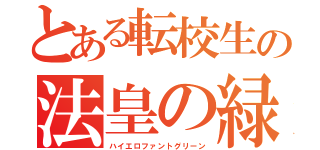 とある転校生の
法皇の緑
ハイエロファントグリーン